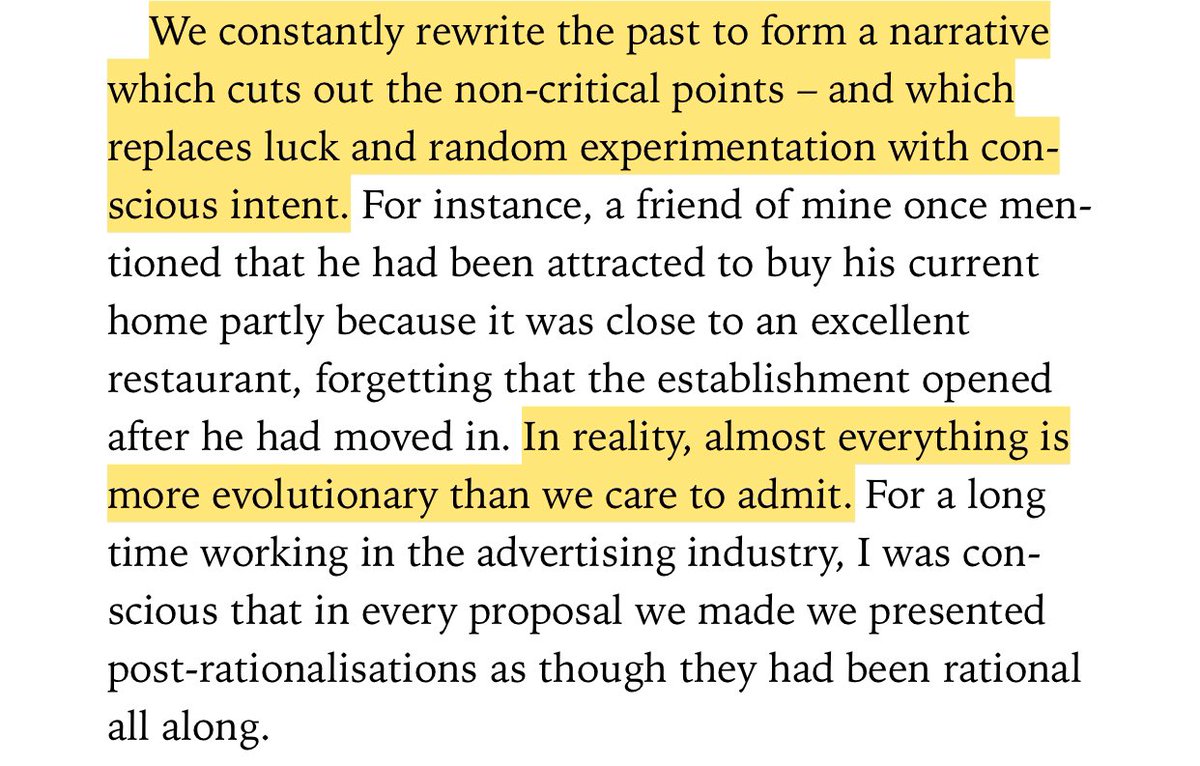 We constantly rewrite the past to form a narrative which cuts out the non-critical points – and which replaces luck and random experimentation with conscious intent. For instance, a friend of mine once mentioned that he had been attracted to buy his current home partly because it was close to an excellent restaurant, forgetting that the establishment opened after he had moved in. In reality, almost everything is more evolutionary than we care to admit. For a long time working in the advertising industry, I was conscious that in every proposal we made we presented post-rationalisations as though they had been rational all along.